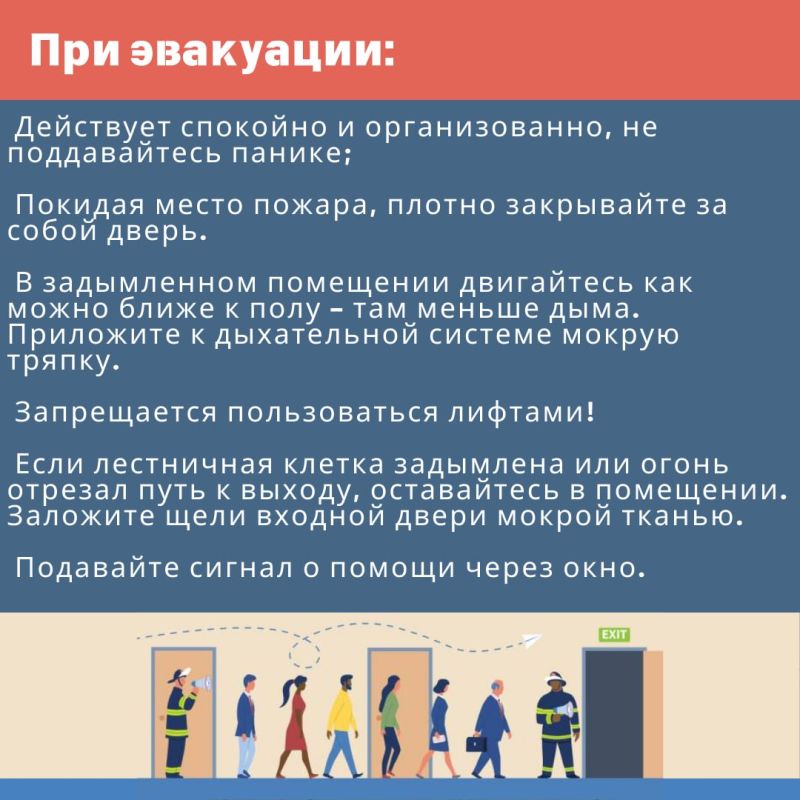 При эвакуации:

Действует спокойно и организованно, не поддавайтесь панике;

Покидая место пожара, плотно закрывайте за собой дверь.

В задымленном помещении двигайтесь как можно ближе к полу – там меньше дыма. Приложите к дыхательной системе мокрую тряпку.

Запрещается пользоваться лифтами!

Если лестничная клетка задымлена или огонь отрезал путь к выходу, оставайтесь в помещении. Заложите щели входной двери мокрой тканью.

Подавайте сигнал о помощи через окно.

EXIT